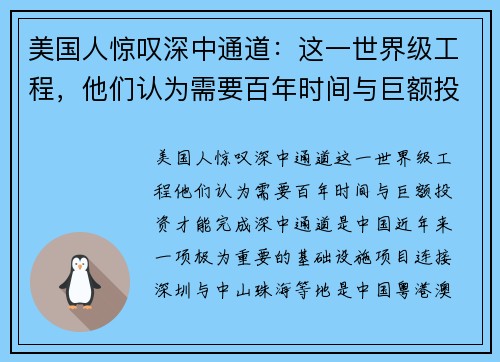 美国人惊叹深中通道：这一世界级工程，他们认为需要百年时间与巨额投

美国人惊叹深中通道这一世界级工程他们认为需要百年时间与巨额投资才能完成深中通道是中国近年来一项极为重要的基础设施项目连接深圳与中山珠海等地是中国粤港澳